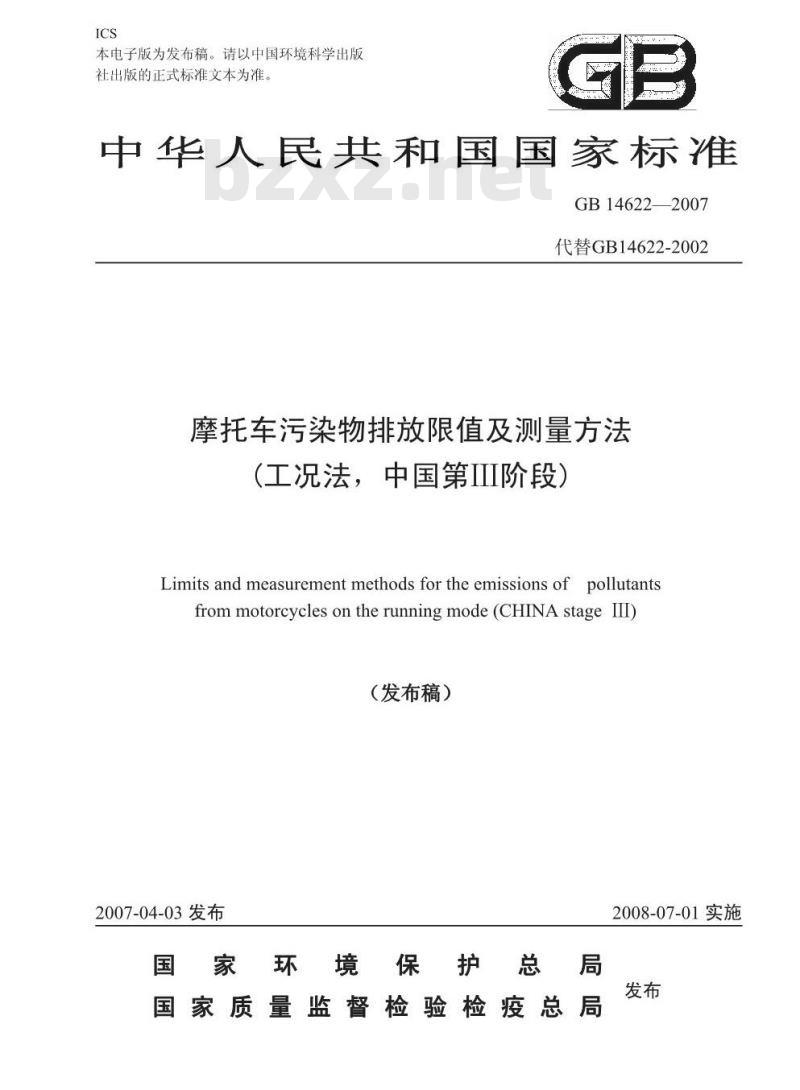 ICS
本电子版为发布稿。请以中国环境科学出版社出版的正式标准文本为准。

GB

中华人民共和国国家标准

bzxz.net

GB 14622—2007

代替GB14622-2002

摩托车污染物排放限值及测量方法
（工况法，中国第III阶段）

Limits and measurement methods for the emissions of pollutants from motorcycles on the running mode (CHINA stage III)

（发布稿）

2007-04-03 发布

2008-07-01 实施

国家环境保护总局
国家质量监督检验检疫总局

发布